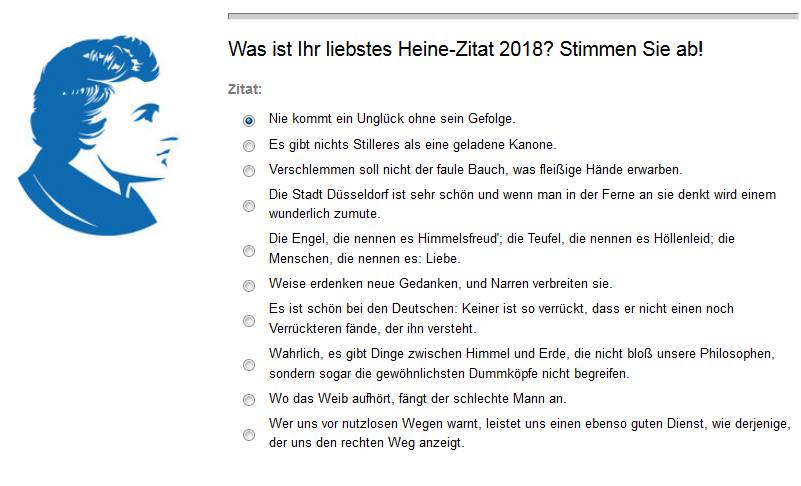 Was ist Ihr liebstes Heine-Zitat 2018? Stimmen Sie ab!

Zitat:

Nie kommt ein Unglück ohne sein Gefolge.

Es gibt nichts Stilleres als eine geladene Kanone.

Verschlemmen soll nicht der faule Bauch, was fleißige Hände erwarben.

Die Stadt Düsseldorf ist sehr schön und wenn man in der Ferne an sie denkt wird einem wunderlich zumute.

Die Engel, die nennen es Himmelsfreud'; die Teufel, die nennen es Höllenleid; die Menschen, die nennen es: Liebe.

Weise erdenken neue Gedanken, und Narren verbreiten sie.

Es ist schön bei den Deutschen: Keiner ist so verrückt, dass er nicht einen noch Verrückteren fände, der ihn versteht.

Wahrlich, es gibt Dinge zwischen Himmel und Erde, die nicht bloß unsere Philosophen, sondern sogar die gewöhnlichsten Dummköpfe nicht begreifen.

Wo das Weib aufhört, fängt der schlechte Mann an.

Wer uns vor nutzlosen Wegen warnt, leistet uns einen ebenso guten Dienst, wie derjenige, der uns den rechten Weg anzeigt.